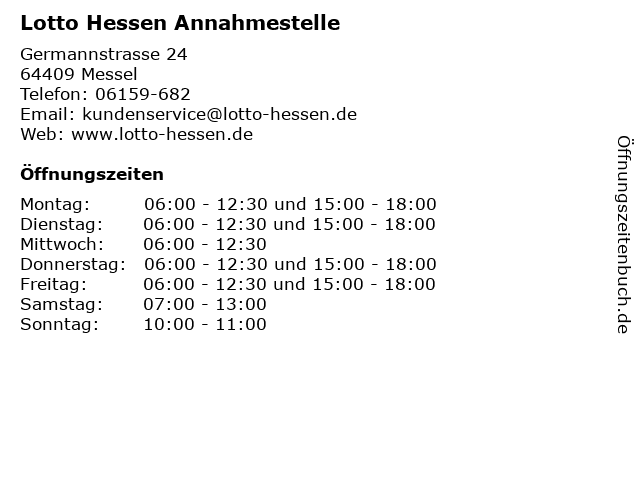 Lotto Hessen Annahmestelle

Germannstrasse 24
64409 Messel
Telefon: 06159-682
Email: kundenservice@lotto-hessen.de
Web: www.lotto-hessen.de

Öffnungszeiten

Montag: 06:00 - 12:30 und 15:00 - 18:00
Dienstag: 06:00 - 12:30 und 15:00 - 18:00
Mittwoch: 06:00 - 12:30
Donnerstag: 06:00 - 12:30 und 15:00 - 18:00
Freitag: 06:00 - 12:30 und 15:00 - 18:00
Samstag: 07:00 - 13:00
Sonntag: 10:00 - 11:00

Öffnungszeitenbuch.de